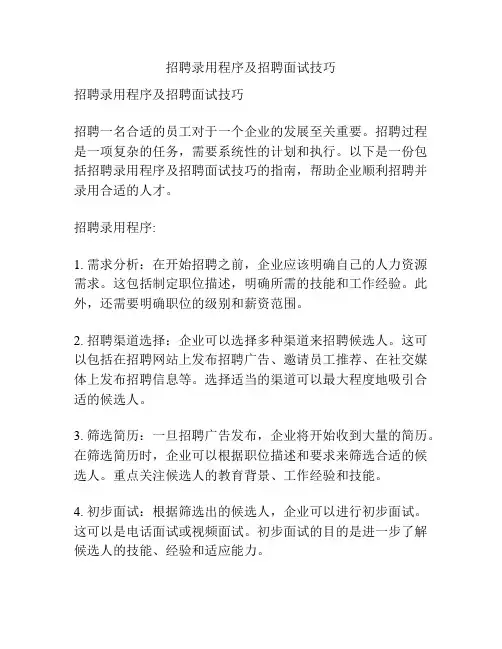 招聘录用程序及招聘面试技巧

招聘录用程序及招聘面试技巧

招聘一名合适的员工对于一个企业的发展至关重要。招聘过程是一项复杂的任务，需要系统性的计划和执行。以下是一份包括招聘录用程序及招聘面试技巧的指南，帮助企业顺利招聘并录用合适的人才。

招聘录用程序:

1. 需求分析：在开始招聘之前，企业应该明确自己的人力资源需求。这包括制定职位描述，明确所需的技能和工作经验。此外，还需要明确职位的级别和薪资范围。

2. 招聘渠道选择：企业可以选择多种渠道来招聘候选人。这可以包括在招聘网站上发布招聘广告、邀请员工推荐、在社交媒体上发布招聘信息等。选择适当的渠道可以最大程度地吸引合适的候选人。

3. 筛选简历：一旦招聘广告发布，企业将开始收到大量的简历。在筛选简历时，企业可以根据职位描述和要求来筛选合适的候选人。重点关注候选人的教育背景、工作经验和技能。

4. 初步面试：根据筛选出的候选人，企业可以进行初步面试。这可以是电话面试或视频面试。初步面试的目的是进一步了解候选人的技能、经验和适应能力。